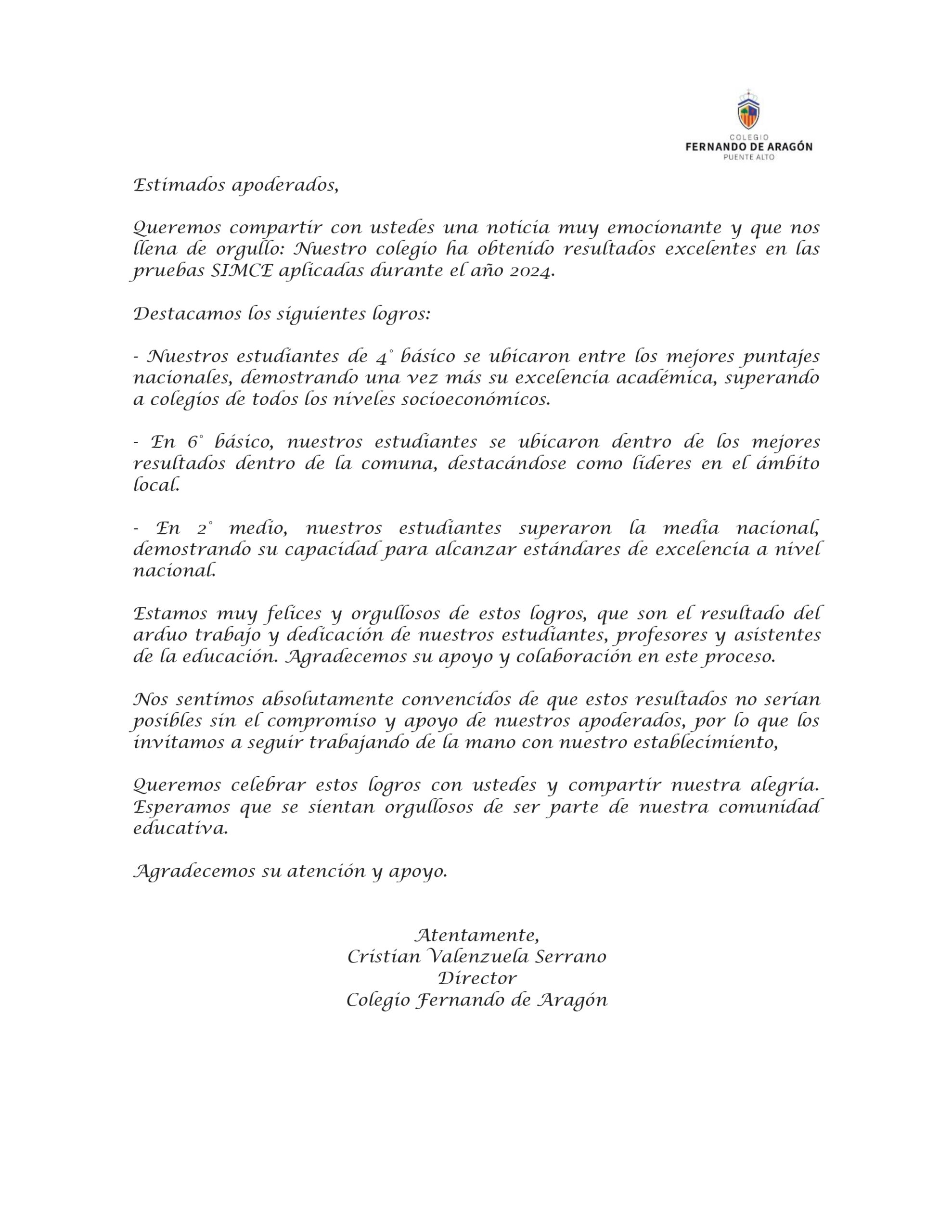 COLEGIO
FERNANDO DE ARAGÓN
PUENTE ALTO

Estimados apoderados,

Queremos compartir con ustedes una noticia muy emocionante y que nos llena de orgullo: Nuestro colegio ha obtenido resultados excelentes en las pruebas SIMCE aplicadas durante el año 2024.

Destacamos los siguientes logros:

- Nuestros estudiantes de 4° básico se ubicaron entre los mejores puntajes nacionales, demostrando una vez más su excelencia académica, superando a colegios de todos los niveles socioeconómicos.

- En 6° básico, nuestros estudiantes se ubicaron dentro de los mejores resultados dentro de la comuna, destacándose como líderes en el ámbito local.

- En 2° medio, nuestros estudiantes superaron la media nacional, demostrando su capacidad para alcanzar estándares de excelencia a nivel nacional.

Estamos muy felices y orgullosos de estos logros, que son el resultado del arduo trabajo y dedicación de nuestros estudiantes, profesores y asistentes de la educación. Agradecemos su apoyo y colaboración en este proceso.

Nos sentimos absolutamente convencidos de que estos resultados no serían posibles sin el compromiso y apoyo de nuestros apoderados, por lo que los invitamos a seguir trabajando de la mano con nuestro establecimiento,

Queremos celebrar estos logros con ustedes y compartir nuestra alegría. Esperamos que se sientan orgullosos de ser parte de nuestra comunidad educativa.

Agradecemos su atención y apoyo.

Atentamente,
Cristian Valenzuela Serrano
Director
Colegio Fernando de Aragón